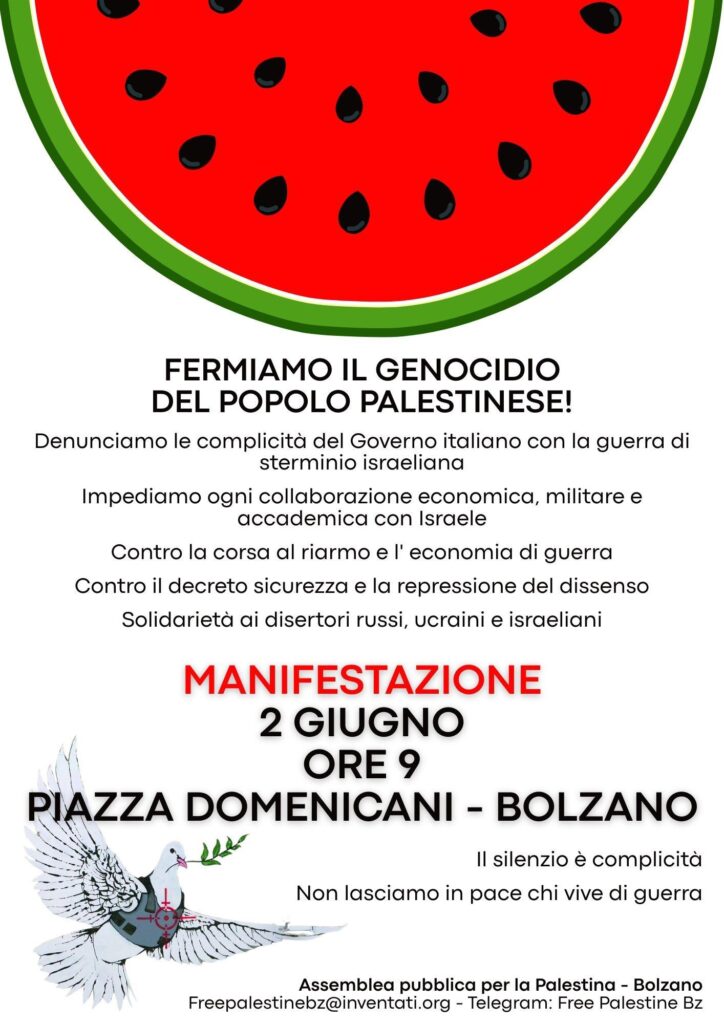 FERMIAMO IL GENOCIDIO DEL POPOLO PALESTINESE!

Denunciamo le complicità del Governo italiano con la guerra di sterminio israeliana

Impediamo ogni collaborazione economica, militare e accademica con Israele

Contro la corsa al riarmo e l' economia di guerra

Contro il decreto sicurezza e la repressione del dissenso

Solidarietà ai disertori russi, ucraini e israeliani

MANIFESTAZIONE
2 GIUGNO
ORE 9
PIAZZA DOMENICANI - BOLZANO

Il silenzio è complicità

Non lasciamo in pace chi vive di guerra

Assemblea pubblica per la Palestina - Bolzano
Freepalestinebz@inventati.org - Telegram: Free Palestine Bz